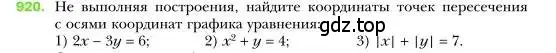 920. Не выполняя построения, найдите координаты точек пересечения с осями координат графика уравнения: gdz.top
1) $2x - 3y = 6$;
2) $x^2 + y = 4$;
3) $|x| + |y| = 7$.